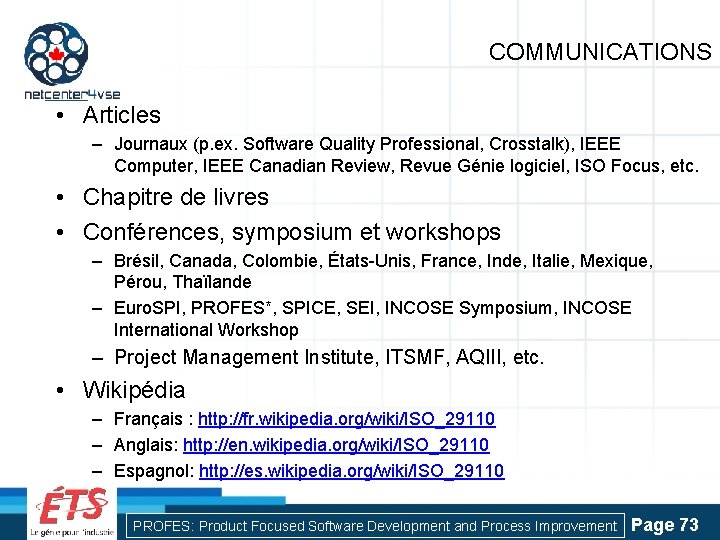 netcenter4vse

COMMUNICATIONS

• Articles
- Journaux (p.ex. Software Quality Professional, Crosstalk), IEEE Computer, IEEE Canadian Review, Revue Génie logiciel, ISO Focus, etc.
• Chapitre de livres
• Conférences, symposium et workshops
- Brésil, Canada, Colombie, États-Unis, France, Inde, Italie, Mexique, Pérou, Thaïlande
- EuroSPI, PROFES*, SPICE, SEI, INCOSE Symposium, INCOSE International Workshop
- Project Management Institute, ITSMF, AQIII, etc.
• Wikipédia
- Français : http://fr.wikipedia.org/wiki/ISO_29110
- Anglais: http://en.wikipedia.org/wiki/ISO_29110
- Espagnol: http://es.wikipedia.org/wiki/ISO_29110

ÉTS
Le génie pour l'industrie

PROFES: Product Focused Software Development and Process Improvement

Page 73